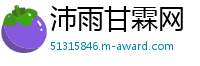 沛雨甘霖网
51315846.m-award.com